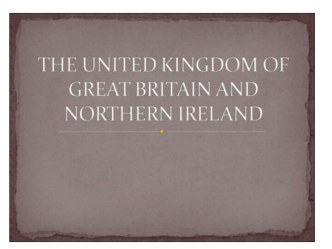 THE UNITED KINGDOM OF GREAT BRITAIN AND NORTHERN IRELAND